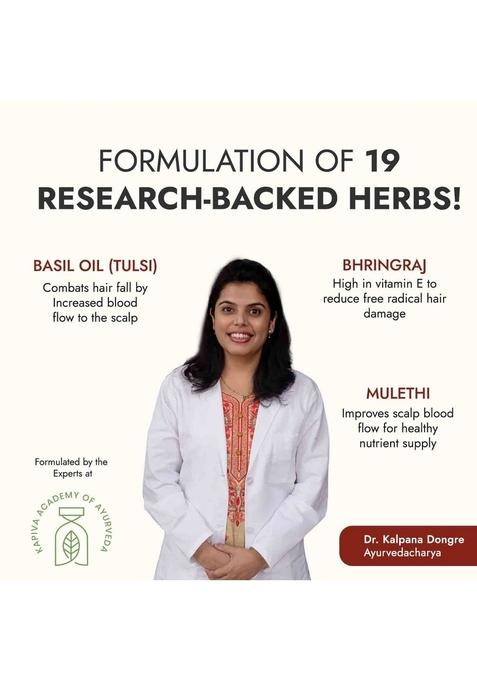 FORMULATION OF 19
RESEARCH-BACKED HERBS!

BASIL OIL (TULSI)
Combats hair fall by Increased blood flow to the scalp

BHRINGRAJ
High in vitamin E to reduce free radical hair damage

MULETHI
Improves scalp blood flow for healthy nutrient supply

Formulated by the Experts at

KAPIVA ACADEMY OF AYURVEDA

Dr. Kalpana Dongre
Ayurvedacharya